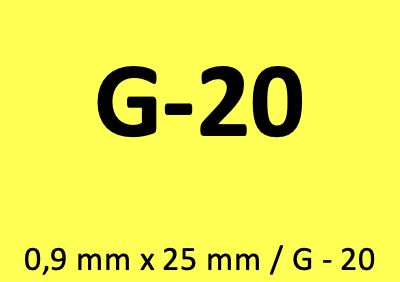 G-20

0,9 mm x 25 mm / G - 20